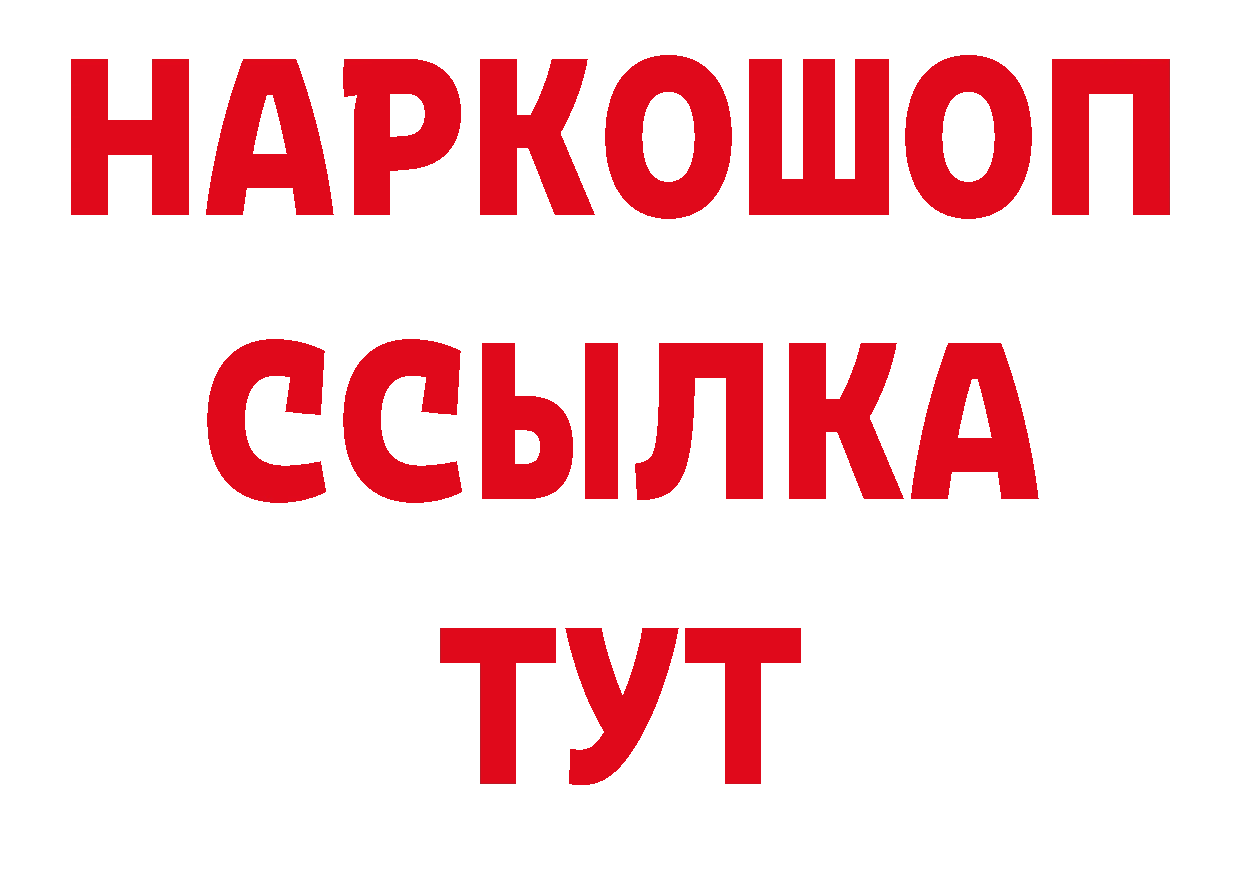 НАРКОШОП
ССЫЛКА
ТУТ